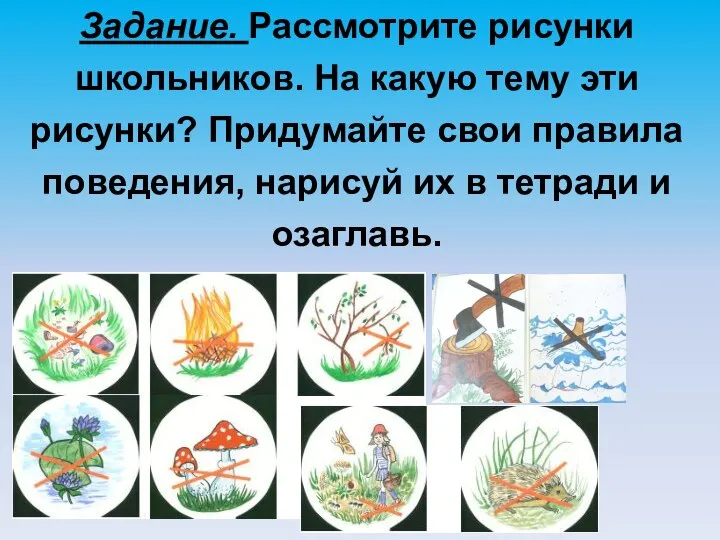 Задание. Рассмотрите рисунки школьников. На какую тему эти рисунки? Придумайте свои правила поведения, нарисуй их в тетради и озаглавь.